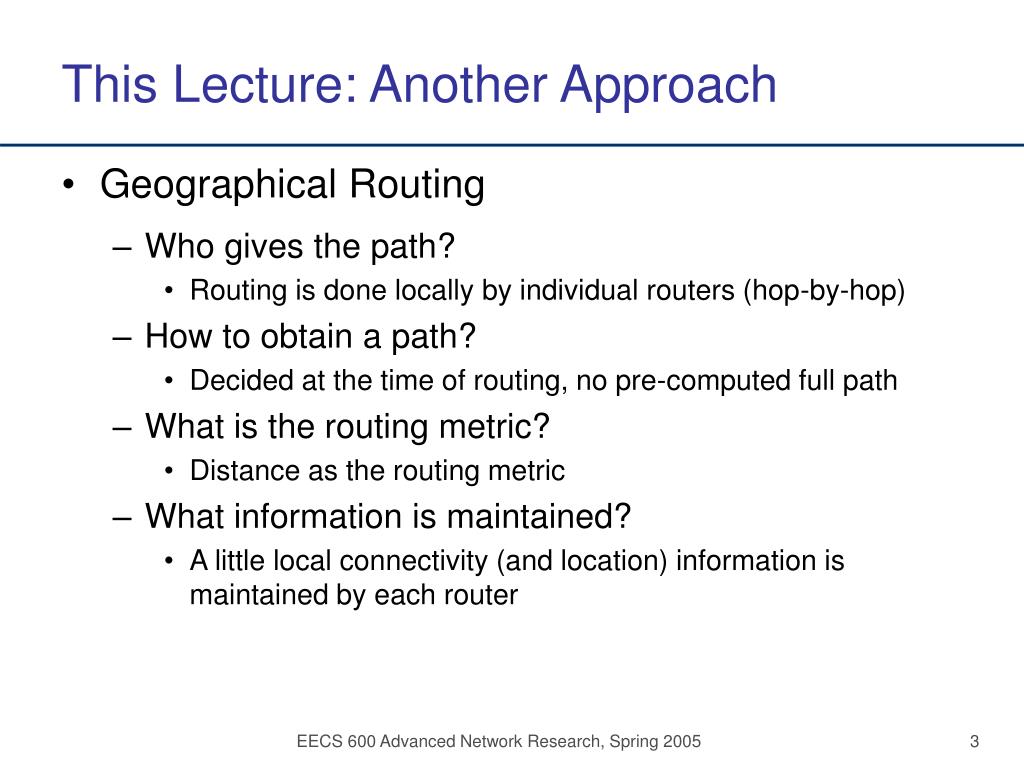 This Lecture: Another Approach

• Geographical Routing
– Who gives the path?
• Routing is done locally by individual routers (hop-by-hop)
– How to obtain a path?
• Decided at the time of routing, no pre-computed full path
– What is the routing metric?
• Distance as the routing metric
– What information is maintained?
• A little local connectivity (and location) information is maintained by each router

EECS 600 Advanced Network Research, Spring 2005

3